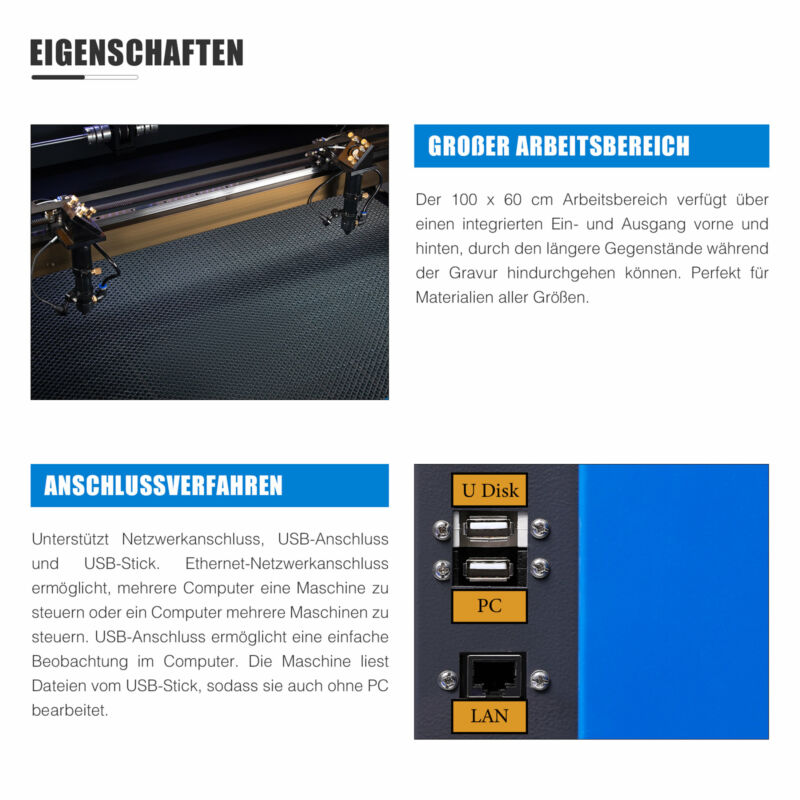 EIGENSCHAFTEN

GROßER ARBEITSBEREICH

Der 100 x 60 cm Arbeitsbereich verfügt über einen integrierten Ein- und Ausgang vorne und hinten, durch den längere Gegenstände während der Gravur hindurchgehen können. Perfekt für Materialien aller Größen.

ANSCHLUSSVERFAHREN

Unterstützt Netzwerkanschluss, USB-Anschluss und USB-Stick. Ethernet-Netzwerkanschluss ermöglicht, mehrere Computer eine Maschine zu steuern oder ein Computer mehrere Maschinen zu steuern. USB-Anschluss ermöglicht eine einfache Beobachtung im Computer. Die Maschine liest Dateien vom USB-Stick, sodass sie auch ohne PC bearbeitet.

U Disk

PC

LAN